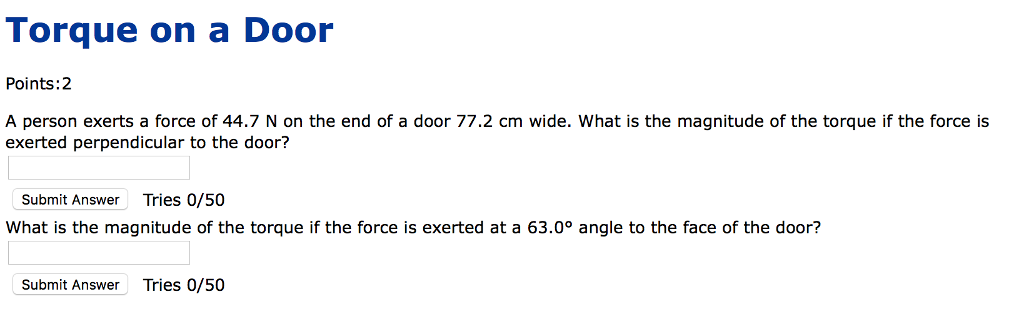 Torque on a Door

Points:2

A person exerts a force of 44.7 N on the end of a door 77.2 cm wide. What is the magnitude of the torque if the force is exerted perpendicular to the door?

Submit Answer Tries 0/50

What is the magnitude of the torque if the force is exerted at a 63.0° angle to the face of the door?

Submit Answer Tries 0/50